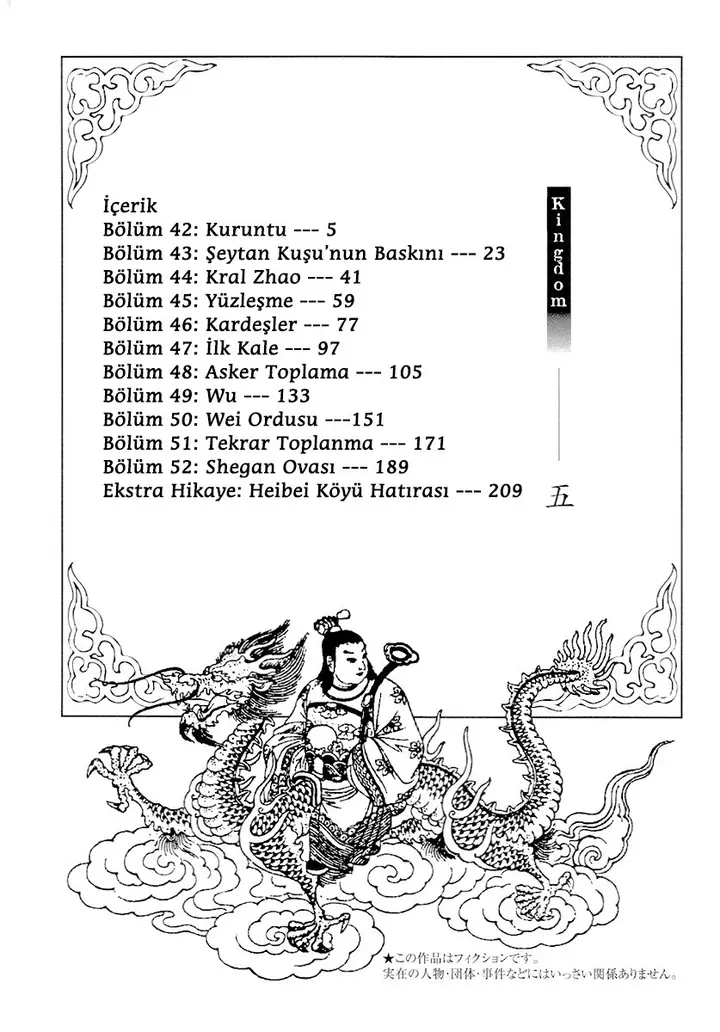 İçerik
Bölüm 42: Kuruntu --- 5
Bölüm 43: Şeytan Kuşu'nun Baskını --- 23
Bölüm 44: Kral Zhao --- 41
Bölüm 45: Yüzleşme --- 59
Bölüm 46: Kardeşler --- 77
Bölüm 47: İlk Kale --- 97
Bölüm 48: Asker Toplama --- 105
Bölüm 49: Wu --- 133
Bölüm 50: Wei Ordusu ---151
Bölüm 51: Tekrar Toplanma --- 171
Bölüm 52: Shegan Ovası --- 189
Ekstra Hikaye: Heibei Köyü Hatırası --- 209

Kingdom

五

★この作品はフィクションです。
実在の人物・団体・事件などにはいっさい関係ありません。